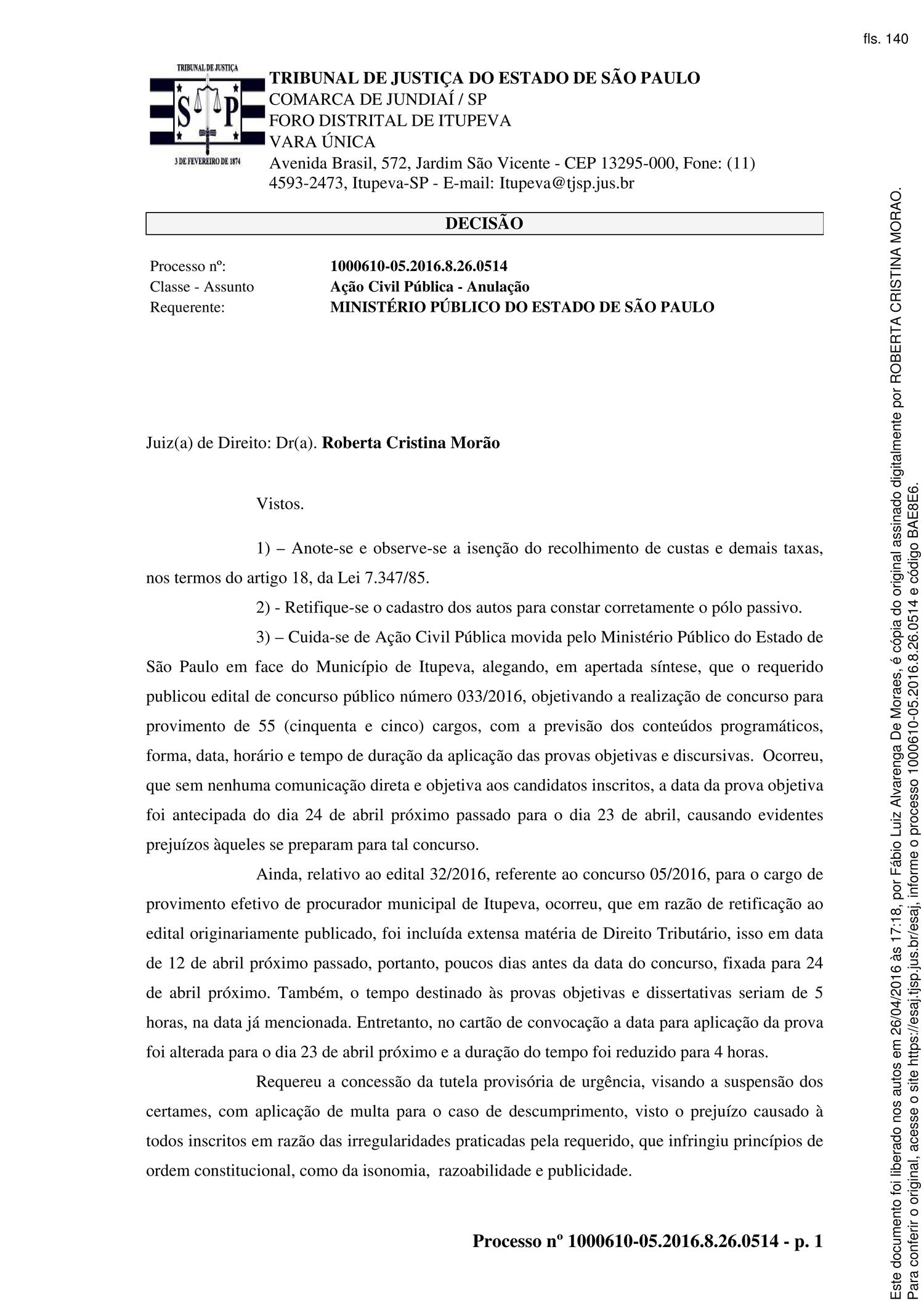 fls. 140

TRIBUNAL DE JUSTIÇA
S P
3 DE FEVEREIRO DE 1874

TRIBUNAL DE JUSTIÇA DO ESTADO DE SÃO PAULO
COMARCA DE JUNDIAÍ / SP
FORO DISTRITAL DE ITUPEVA
VARA ÚNICA
Avenida Brasil, 572, Jardim São Vicente - CEP 13295-000, Fone: (11) 4593-2473, Itupeva-SP - E-mail: Itupeva@tjsp.jus.br

DECISÃO

| Processo nº: | 1000610-05.2016.8.26.0514 |
|---|---|
| Classe - Assunto | Ação Civil Pública - Anulação |
| Requerente: | MINISTÉRIO PÚBLICO DO ESTADO DE SÃO PAULO |

Juiz(a) de Direito: Dr(a). Roberta Cristina Morão

Vistos.

1) – Anote-se e observe-se a isenção do recolhimento de custas e demais taxas, nos termos do artigo 18, da Lei 7.347/85.

2) - Retifique-se o cadastro dos autos para constar corretamente o pólo passivo.

3) – Cuida-se de Ação Civil Pública movida pelo Ministério Público do Estado de São Paulo em face do Município de Itupeva, alegando, em apertada síntese, que o requerido publicou edital de concurso público número 033/2016, objetivando a realização de concurso para provimento de 55 (cinquenta e cinco) cargos, com a previsão dos conteúdos programáticos, forma, data, horário e tempo de duração da aplicação das provas objetivas e discursivas. Ocorreu, que sem nenhuma comunicação direta e objetiva aos candidatos inscritos, a data da prova objetiva foi antecipada do dia 24 de abril próximo passado para o dia 23 de abril, causando evidentes prejuízos àqueles se preparam para tal concurso.

Ainda, relativo ao edital 32/2016, referente ao concurso 05/2016, para o cargo de provimento efetivo de procurador municipal de Itupeva, ocorreu, que em razão de retificação ao edital originariamente publicado, foi incluída extensa matéria de Direito Tributário, isso em data de 12 de abril próximo passado, portanto, poucos dias antes da data do concurso, fixada para 24 de abril próximo. Também, o tempo destinado às provas objetivas e dissertativas seriam de 5 horas, na data já mencionada. Entretanto, no cartão de convocação a data para aplicação da prova foi alterada para o dia 23 de abril próximo e a duração do tempo foi reduzido para 4 horas.

Requereu a concessão da tutela provisória de urgência, visando a suspensão dos certames, com aplicação de multa para o caso de descumprimento, visto o prejuízo causado à todos inscritos em razão das irregularidades praticadas pela requerido, que infringiu princípios de ordem constitucional, como da isonomia, razoabilidade e publicidade.

Processo nº 1000610-05.2016.8.26.0514 - p. 1

Este documento foi liberado nos autos em 26/04/2016 às 17:18, por Fábio Luiz Alvarenga De Moraes, é cópia do original assinado digitalmente por ROBERTA CRISTINA MORAO.
Para conferir o original, acesse o site https://esaj.tjsp.jus.br/esaj, informe o processo 1000610-05.2016.8.26.0514 e código BAE8E6.